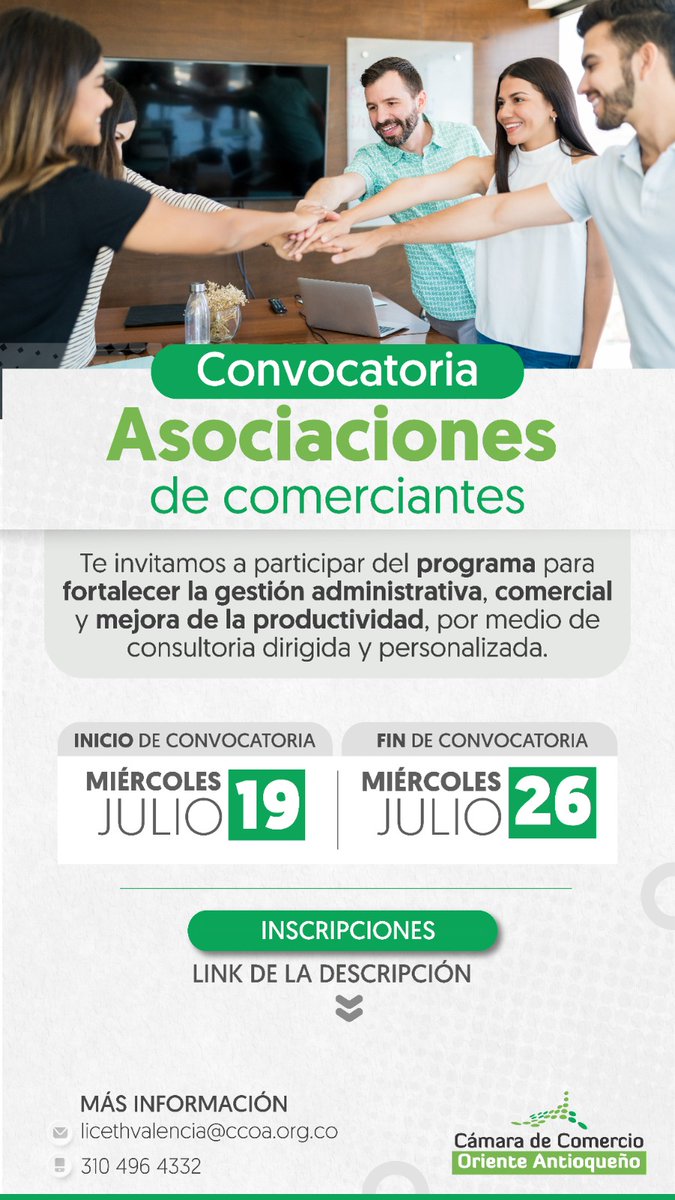 Convocatoria
Asociaciones
de comerciantes

Te invitamos a participar del programa para fortalecer la gestión administrativa, comercial y mejora de la productividad, por medio de consultoria dirigida y personalizada.

INICIO DE CONVOCATORIA
MIÉRCOLES
JULIO 19

FIN DE CONVOCATORIA
MIÉRCOLES
JULIO 26

INSCRIPCIONES
LINK DE LA DESCRIPCIÓN

MÁS INFORMACIÓN
licethvalencia@ccoa.org.co
310 496 4332

Cámara de Comercio
Oriente Antioqueño